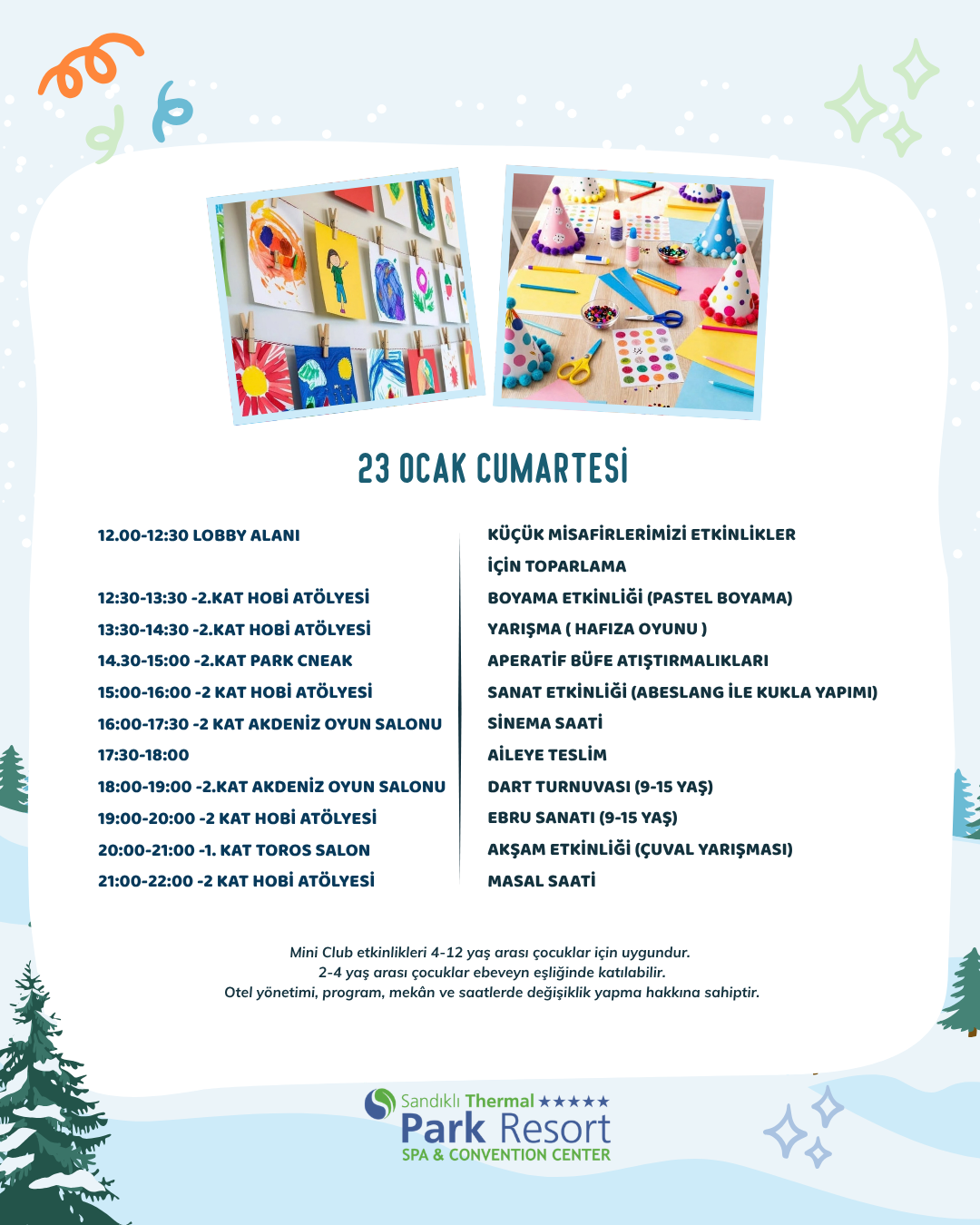 23 OCAK CUMARTESİ

12.00-12:30 LOBBY ALANI

12:30-13:30 -2.KAT HOBİ ATÖLYESİ
13:30-14:30 -2.KAT HOBİ ATÖLYESİ
14.30-15:00 -2.KAT PARK CNEAK
15:00-16:00 -2 KAT HOBİ ATÖLYESİ
16:00-17:30 -2 KAT AKDENİZ OYUN SALONU
17:30-18:00
18:00-19:00 -2.KAT AKDENİZ OYUN SALONU
19:00-20:00 -2 KAT HOBİ ATÖLYESİ
20:00-21:00 -1. KAT TOROS SALON
21:00-22:00 -2 KAT HOBİ ATÖLYESİ

KÜÇÜK MİSAFİRLERİMİZİ ETKİNLİKLER İÇİN TOPARLAMA
BOYAMA ETKİNLİĞİ (PASTEL BOYAMA)
YARIŞMA ( HAFIZA OYUNU )
APERATİF BÜFE ATIŞTIRMALIKLARI
SANAT ETKİNLİĞİ (ABESLANG İLE KUKLA YAPIMI)
SİNEMA SAATİ
AİLEYE TESLİM
DART TURNUVASI (9-15 YAŞ)
EBRU SANATI (9-15 YAŞ)
AKŞAM ETKİNLİĞİ (ÇUVAL YARIŞMASI)
MASAL SAATİ

Mini Club etkinlikleri 4-12 yaş arası çocuklar için uygundur.
2-4 yaş arası çocuklar ebeveyn eşliğinde katılabilir.
Otel yönetimi, program, mekân ve saatlerde değişiklik yapma hakkına sahiptir.

Sandıklı Thermal ★★★★★
Park Resort
SPA & CONVENTION CENTER